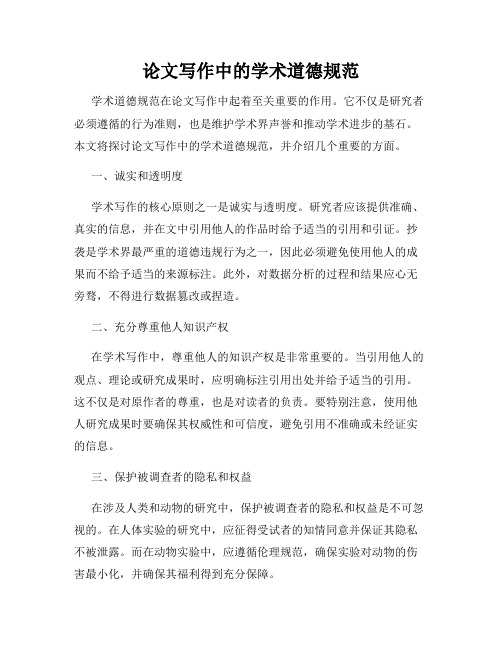 论文写作中的学术道德规范

学术道德规范在论文写作中起着至关重要的作用。它不仅是研究者必须遵循的行为准则，也是维护学术界声誉和推动学术进步的基石。本文将探讨论文写作中的学术道德规范，并介绍几个重要的方面。

一、诚实和透明度

学术写作的核心原则之一是诚实与透明度。研究者应该提供准确、真实的信息，并在文中引用他人的作品时给予适当的引用和引证。抄袭是学术界最严重的道德违规行为之一，因此必须避免使用他人的成果而不给予适当的来源标注。此外，对数据分析的过程和结果应心无旁骛，不得进行数据篡改或捏造。

二、充分尊重他人知识产权

在学术写作中，尊重他人的知识产权是非常重要的。当引用他人的观点、理论或研究成果时，应明确标注引用出处并给予适当的引用。这不仅是对原作者的尊重，也是对读者的负责。要特别注意，使用他人研究成果时要确保其权威性和可信度，避免引用不准确或未经证实的信息。

三、保护被调查者的隐私和权益

在涉及人类和动物的研究中，保护被调查者的隐私和权益是不可忽视的。在人体实验的研究中，应征得受试者的知情同意并保证其隐私不被泄露。而在动物实验中，应遵循伦理规范，确保实验对动物的伤害最小化，并确保其福利得到充分保障。